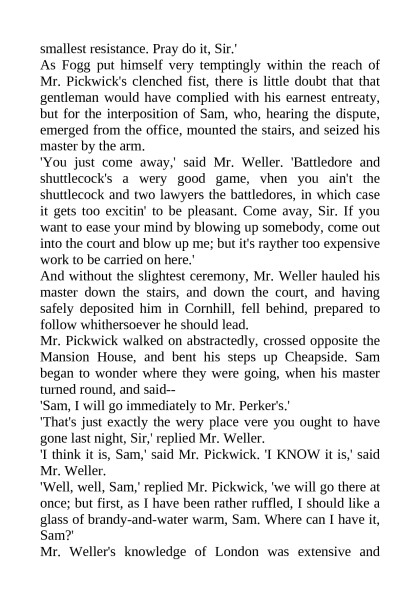 smallest resistance. Pray do it, Sir.'

As Fogg put himself very temptingly within the reach of Mr. Pickwick's clenched fist, there is little doubt that that gentleman would have complied with his earnest entreaty, but for the interposition of Sam, who, hearing the dispute, emerged from the office, mounted the stairs, and seized his master by the arm.

'You just come away,' said Mr. Weller. 'Battledore and shuttlecock's a wery good game, vhen you ain't the shuttlecock and two lawyers the battledores, in which case it gets too excitin' to be pleasant. Come avay, Sir. If you want to ease your mind by blowing up somebody, come out into the court and blow up me; but it's rayther too expensive work to be carried on here.'

And without the slightest ceremony, Mr. Weller hauled his master down the stairs, and down the court, and having safely deposited him in Cornhill, fell behind, prepared to follow whithersoever he should lead.

Mr. Pickwick walked on abstractedly, crossed opposite the Mansion House, and bent his steps up Cheapside. Sam began to wonder where they were going, when his master turned round, and said--

'Sam, I will go immediately to Mr. Perker's.'

'That's just exactly the wery place vere you ought to have gone last night, Sir,' replied Mr. Weller.

'I think it is, Sam,' said Mr. Pickwick. 'I KNOW it is,' said Mr. Weller.

'Well, well, Sam,' replied Mr. Pickwick, 'we will go there at once; but first, as I have been rather ruffled, I should like a glass of brandy-and-water warm, Sam. Where can I have it, Sam?'

Mr. Weller's knowledge of London was extensive and